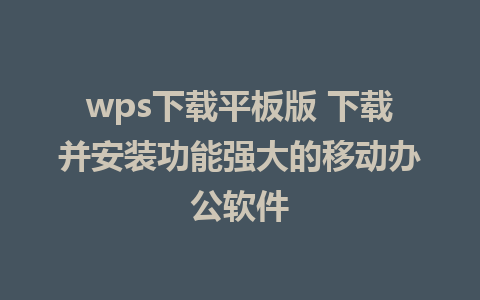 wps下载平板版 下载并安装功能强大的移动办公软件